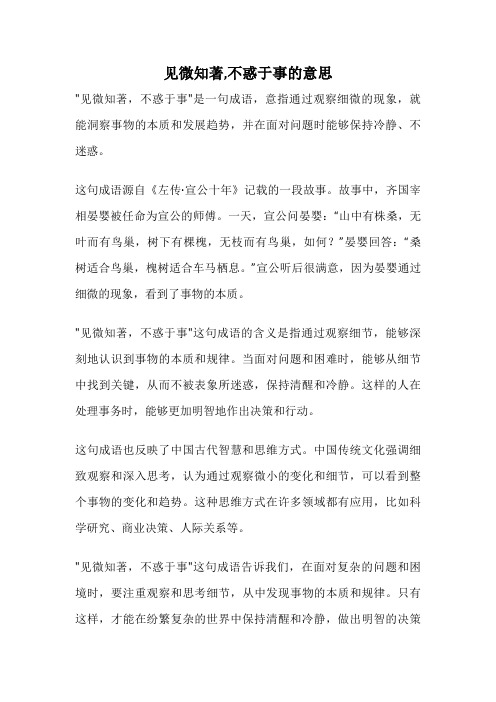 见微知著,不惑于事的意思

"见微知著，不惑于事"是一句成语，意指通过观察细微的现象，就能洞察事物的本质和发展趋势，并在面对问题时能够保持冷静、不迷惑。

这句成语源自《左传·宣公十年》记载的一段故事。故事中，齐国宰相晏婴被任命为宣公的师傅。一天，宣公问晏婴："山中有株桑，无叶而有鸟巢，树下有棵槐，无枝而有鸟巢，如何？"晏婴回答："桑树适合鸟巢，槐树适合车马栖息。"宣公听后很满意，因为晏婴通过细微的现象，看到了事物的本质。

"见微知著，不惑于事"这句成语的含义是指通过观察细节，能够深刻地认识到事物的本质和规律。当面对问题和困难时，能够从细节中找到关键，从而不被表象所迷惑，保持清醒和冷静。这样的人在处理事务时，能够更加明智地作出决策和行动。

这句成语也反映了中国古代智慧和思维方式。中国传统文化强调细致观察和深入思考，认为通过观察微小的变化和细节，可以看到整个事物的变化和趋势。这种思维方式在许多领域都有应用，比如科学研究、商业决策、人际关系等。

"见微知著，不惑于事"这句成语告诉我们，在面对复杂的问题和困境时，要注重观察和思考细节，从中发现事物的本质和规律。只有这样，才能在纷繁复杂的世界中保持清醒和冷静，做出明智的决策